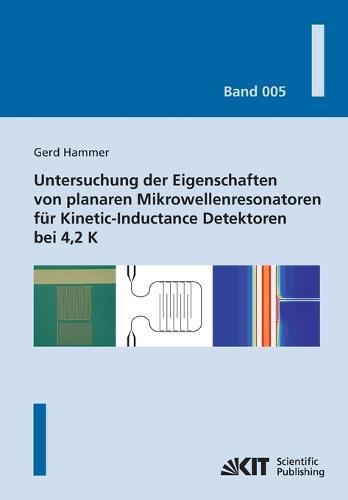 Band 005

Gerd Hammer

Untersuchung der Eigenschaften von planaren Mikrowellenresonatoren für Kinetic-Inductance Detektoren bei 4,2 K

KIT Scientific Publishing